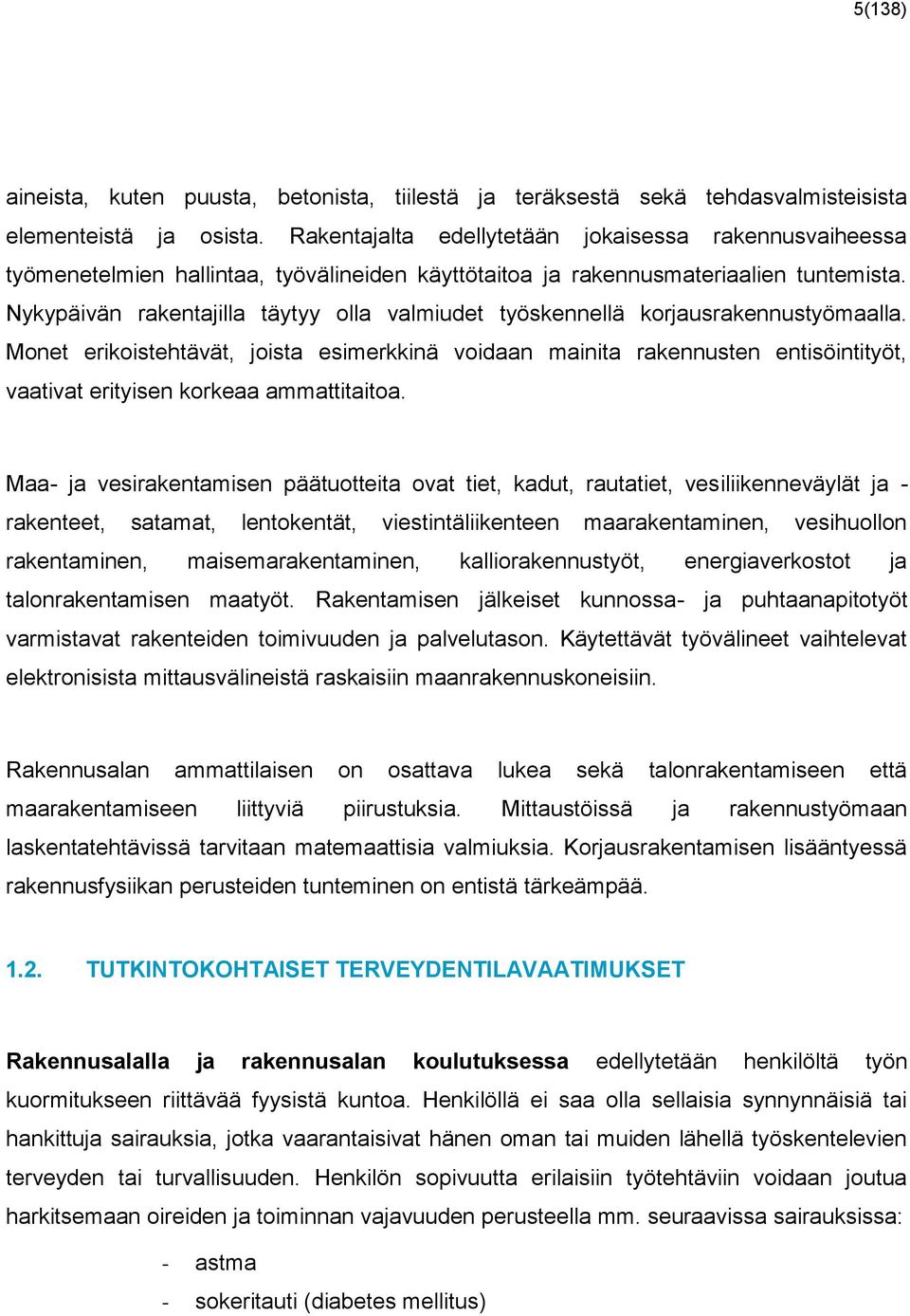 5(138)

aineista, kuten puusta, betonista, tiilestä ja teräksestä sekä tehdasvalmisteisista elementeistä ja osista. Rakentajalta edellytetään jokaisessa rakennusvaiheessa työmenetelmien hallintaa, työvälineiden käyttötaitoa ja rakennusmateriaalien tuntemista. Nykypäivän rakentajilla täytyy olla valmiudet työskennellä korjausrakennustyömaalla. Monet erikoistehtävät, joista esimerkkinä voidaan mainita rakennusten entisöintityöt, vaativat erityisen korkeaa ammattitaitoa.

Maa- ja vesirakentamisen päätuotteita ovat tiet, kadut, rautatiet, vesiliikenneväylät ja -rakenteet, satamat, lentokentät, viestintäliikenteen maarakentaminen, vesihuollon rakentaminen, maisemarakentaminen, kalliorakennustyöt, energiaverkostot ja talonrakentamisen maatyöt. Rakentamisen jälkeiset kunnossa- ja puhtaanapitotyöt varmistavat rakenteiden toimivuuden ja palvelutason. Käytettävät työvälineet vaihtelevat elektronisista mittausvälineistä raskaisiin maanrakennuskoneisiin.

Rakennusalan ammattilaisen on osattava lukea sekä talonrakentamiseen että maarakentamiseen liittyviä piirustuksia. Mittaustöissä ja rakennustyömaan laskentatehtävissä tarvitaan matemaattisia valmiuksia. Korjausrakentamisen lisääntyessä rakennusfysiikan perusteiden tunteminen on entistä tärkeämpää.

1.2. TUTKINTOKOHTAISET TERVEYDENTILAVAATIMUKSET

Rakennusalalla ja rakennusalan koulutuksessa edellytetään henkilöltä työn kuormitukseen riittävää fyysistä kuntoa. Henkilöllä ei saa olla sellaisia synnynnäisiä tai hankittuja sairauksia, jotka vaarantaisivat hänen oman tai muiden lähellä työskentelevien terveyden tai turvallisuuden. Henkilön sopivuutta erilaisiin työtehtäviin voidaan joutua harkitsemaan oireiden ja toiminnan vajavuuden perusteella mm. seuraavissa sairauksissa:

- astma
- sokeritauti (diabetes mellitus)